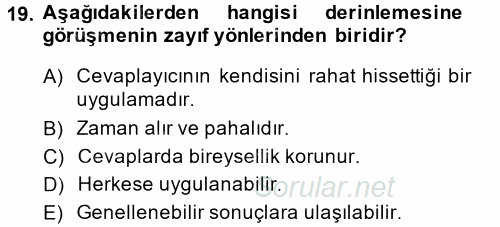 19. Aşağıdakilerden hangisi derinlemesine görüşmenin zayıf yönlerinden biridir?

A) Cevaplayıcının kendisini rahat hissettiği bir uygulamadır.

B) Zaman alır ve pahalıdır.

C) Cevaplarda bireysellik korunur.

D) Herkese uygulanabilir.

E) Genellenebilir sonuçlara ulaşılabilir.

Sorular.net